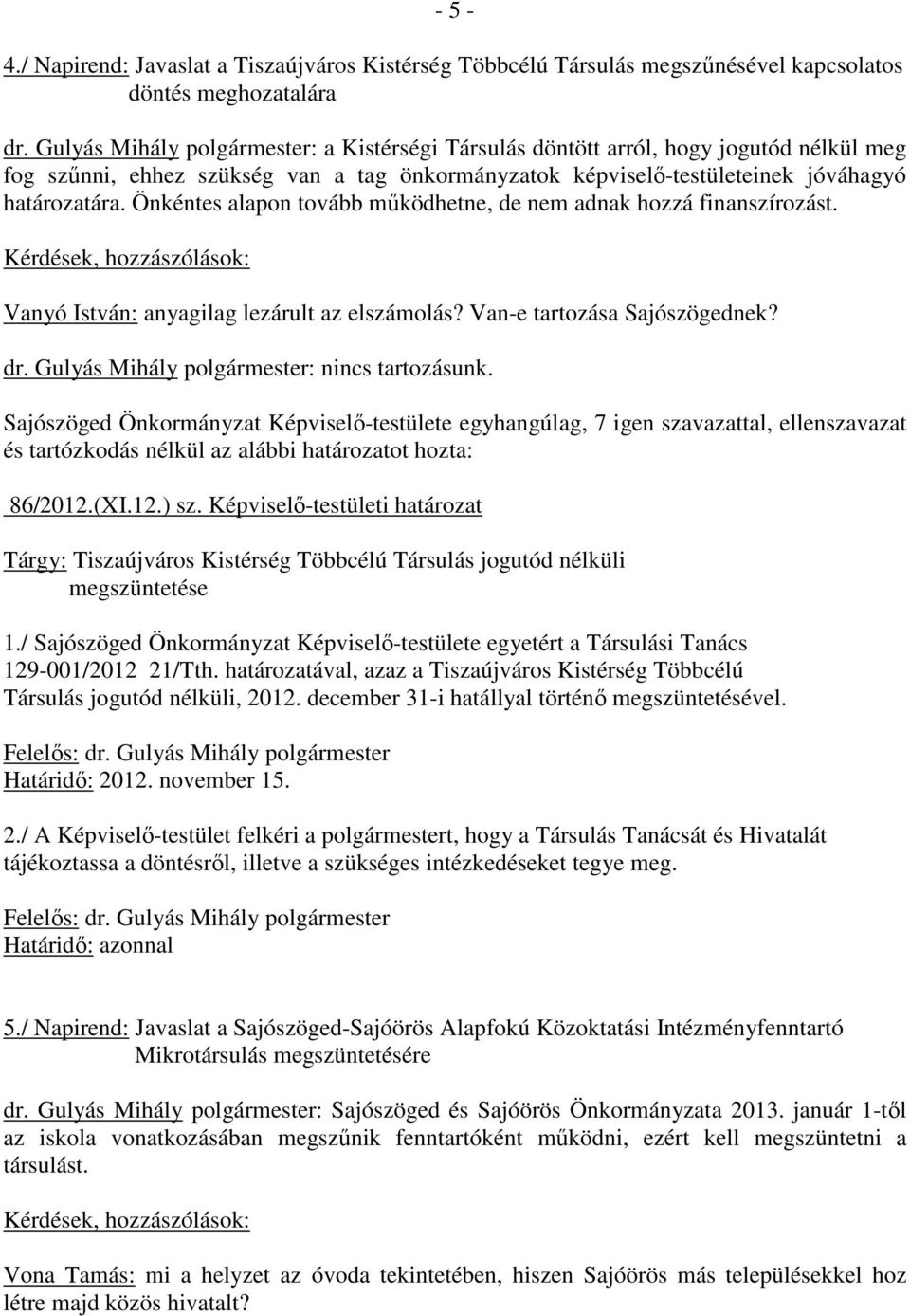 - 5 -

4./ Napirend: Javaslat a Tiszaújváros Kistérség Többcélú Társulás megszűnésével kapcsolatos döntés meghozatalára

dr. Gulyás Mihály polgármester: a Kistérségi Társulás döntött arról, hogy jogutód nélkül meg fog szűnni, ehhez szükség van a tag önkormányzatok képviselő-testületeinek jóváhagyó határozatára. Önkéntes alapon tovább működhetne, de nem adnak hozzá finanszírozást.

Kérdések, hozzászólások:

Vanyó István: anyagilag lezárult az elszámolás? Van-e tartozása Sajószögednek?

dr. Gulyás Mihály polgármester: nincs tartozásunk.

Sajószöged Önkormányzat Képviselő-testülete egyhangúlag, 7 igen szavazattal, ellenszavazat és tartózkodás nélkül az alábbi határozatot hozta:

86/2012.(XI.12.) sz. Képviselő-testületi határozat

Tárgy: Tiszaújváros Kistérség Többcélú Társulás jogutód nélküli megszüntetése

1./ Sajószöged Önkormányzat Képviselő-testülete egyetért a Társulási Tanács 129-001/2012 21/Tth. határozatával, azaz a Tiszaújváros Kistérség Többcélú Társulás jogutód nélküli, 2012. december 31-i hatállyal történő megszüntetésével.

Felelős: dr. Gulyás Mihály polgármester
Határidő: 2012. november 15.

2./ A Képviselő-testület felkéri a polgármestert, hogy a Társulás Tanácsát és Hivatalát tájékoztassa a döntésről, illetve a szükséges intézkedéseket tegye meg.

Felelős: dr. Gulyás Mihály polgármester
Határidő: azonnal

5./ Napirend: Javaslat a Sajószöged-Sajóörös Alapfokú Közoktatási Intézményfenntartó Mikrotársulás megszüntetésére

dr. Gulyás Mihály polgármester: Sajószöged és Sajóörös Önkormányzata 2013. január 1-től az iskola vonatkozásában megszűnik fenntartóként működni, ezért kell megszüntetni a társulást.

Kérdések, hozzászólások:

Vona Tamás: mi a helyzet az óvoda tekintetében, hiszen Sajóörös más településekkel hoz létre majd közös hivatalt?